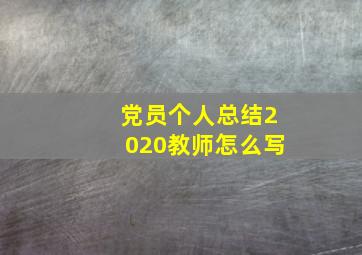 党员个人总结2020教师怎么写